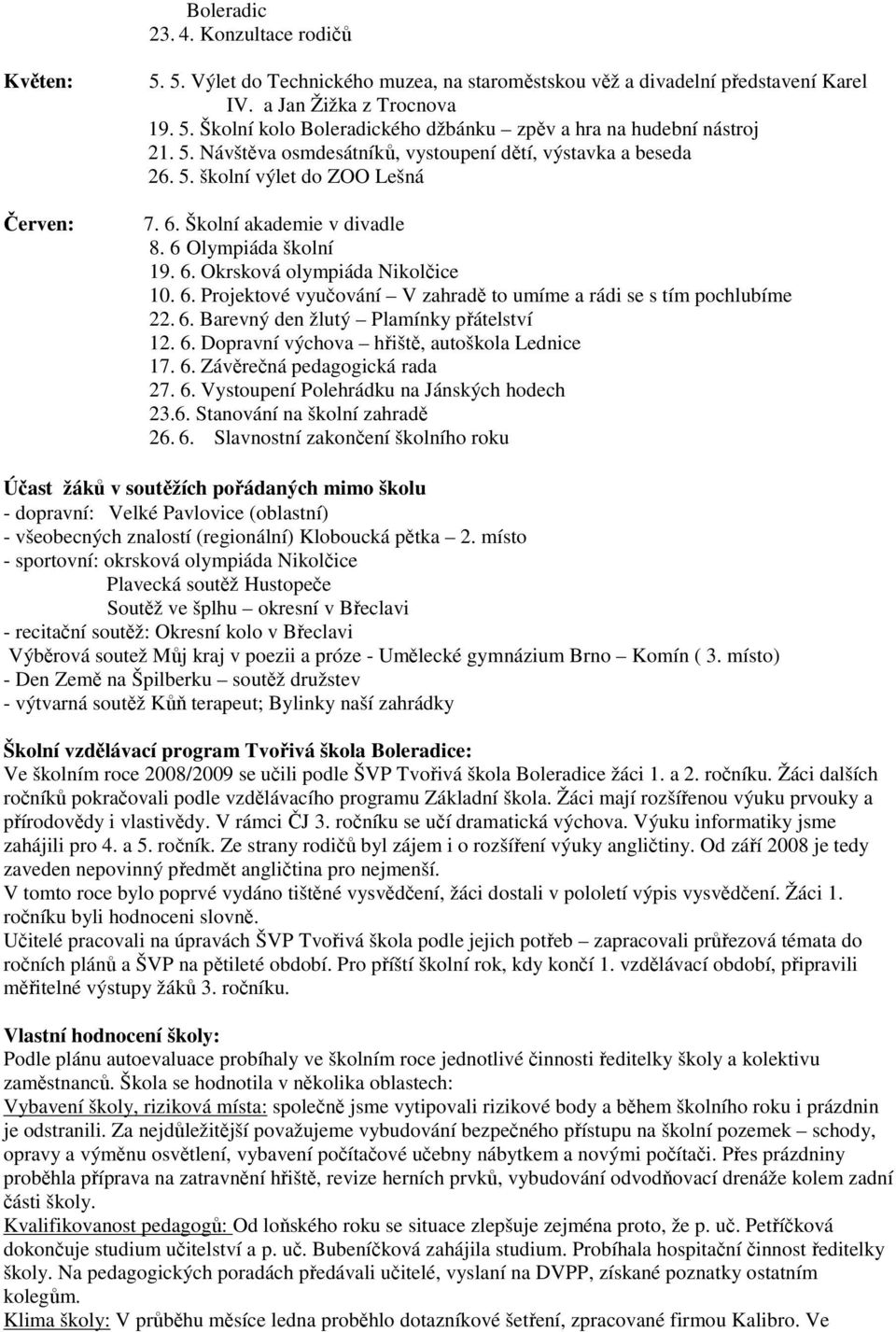 Boleradic
23. 4. Konzultace rodičů

Květen:
5. 5. Výlet do Technického muzea, na staroměstskou věž a divadelní představení Karel IV. a Jan Žižka z Trocnova
19. 5. Školní kolo Boleradického džbánku – zpěv a hra na hudební nástroj
21. 5. Návštěva osmdesátníků, vystoupení dětí, výstavka a beseda
26. 5. školní výlet do ZOO Lešná

Červen:
7. 6. Školní akademie v divadle
8. 6 Olympiáda školní
19. 6. Okrsková olympiáda Nikolčice
10. 6. Projektové vyučování – V zahradě to umíme a rádi se s tím pochlubíme
22. 6. Barevný den žlutý – Plamínky přátelství
12. 6. Dopravní výchova – hřiště, autoškola Lednice
17. 6. Závěrečná pedagogická rada
27. 6. Vystoupení Polehrádku na Jánských hodech
23.6. Stanování na školní zahradě
26. 6. Slavnostní zakončení školního roku

Účast žáků v soutěžích pořádaných mimo školu
- dopravní: Velké Pavlovice (oblastní)
- všeobecných znalostí (regionální) Kloboucká pětka – 2. místo
- sportovní: okrsková olympiáda Nikolčice
Plavecká soutěž Hustopeče
Soutěž ve šplhu – okresní v Břeclavi
- recitační soutěž: Okresní kolo v Břeclavi
Výběrová soutež Můj kraj v poezii a próze - Umělecké gymnázium Brno – Komín ( 3. místo)
- Den Země na Špilberku – soutěž družstev
- výtvarná soutěž Kůň terapeut; Bylinky naší zahrádky

Školní vzdělávací program Tvořivá škola Boleradice:
Ve školním roce 2008/2009 se učili podle ŠVP Tvořivá škola Boleradice žáci 1. a 2. ročníku. Žáci dalších ročníků pokračovali podle vzdělávacího programu Základní škola. Žáci mají rozšířenou výuku prvouky a přírodovědy i vlastivědy. V rámci ČJ 3. ročníku se učí dramatická výchova. Výuku informatiky jsme zahájili pro 4. a 5. ročník. Ze strany rodičů byl zájem i o rozšíření výuky angličtiny. Od září 2008 je tedy zaveden nepovinný předmět angličtina pro nejmenší.
V tomto roce bylo poprvé vydáno tištěné vysvědčení, žáci dostali v pololetí výpis vysvědčení. Žáci 1. ročníku byli hodnoceni slovně.
Učitelé pracovali na úpravách ŠVP Tvořivá škola podle jejich potřeb – zapracovali průřezová témata do ročních plánů a ŠVP na pětileté období. Pro příští školní rok, kdy končí 1. vzdělávací období, připravili měřitelné výstupy žáků 3. ročníku.

Vlastní hodnocení školy:
Podle plánu autoevaluace probíhaly ve školním roce jednotlivé činnosti ředitelky školy a kolektivu zaměstnanců. Škola se hodnotila v několika oblastech:
Vybavení školy, riziková místa: společně jsme vytipovali rizikové body a během školního roku i prázdnin je odstranili. Za nejdůležitější považujeme vybudování bezpečného přístupu na školní pozemek – schody, opravy a výměnu osvětlení, vybavení počítačové učebny nábytkem a novými počítači. Přes prázdniny proběhla příprava na zatravnění hřiště, revize herních prvků, vybudování odvodňovací drenáže kolem zadní části školy.
Kvalifikovanost pedagogů: Od loňského roku se situace zlepšuje zejména proto, že p. uč. Petříčková dokončuje studium učitelství a p. uč. Bubeníčková zahájila studium. Probíhala hospitační činnost ředitelky školy. Na pedagogických poradách předávali učitelé, vyslaní na DVPP, získané poznatky ostatním kolegům.
Klima školy: V průběhu měsíce ledna proběhlo dotazníkové šetření, zpracované firmou Kalibro. Ve